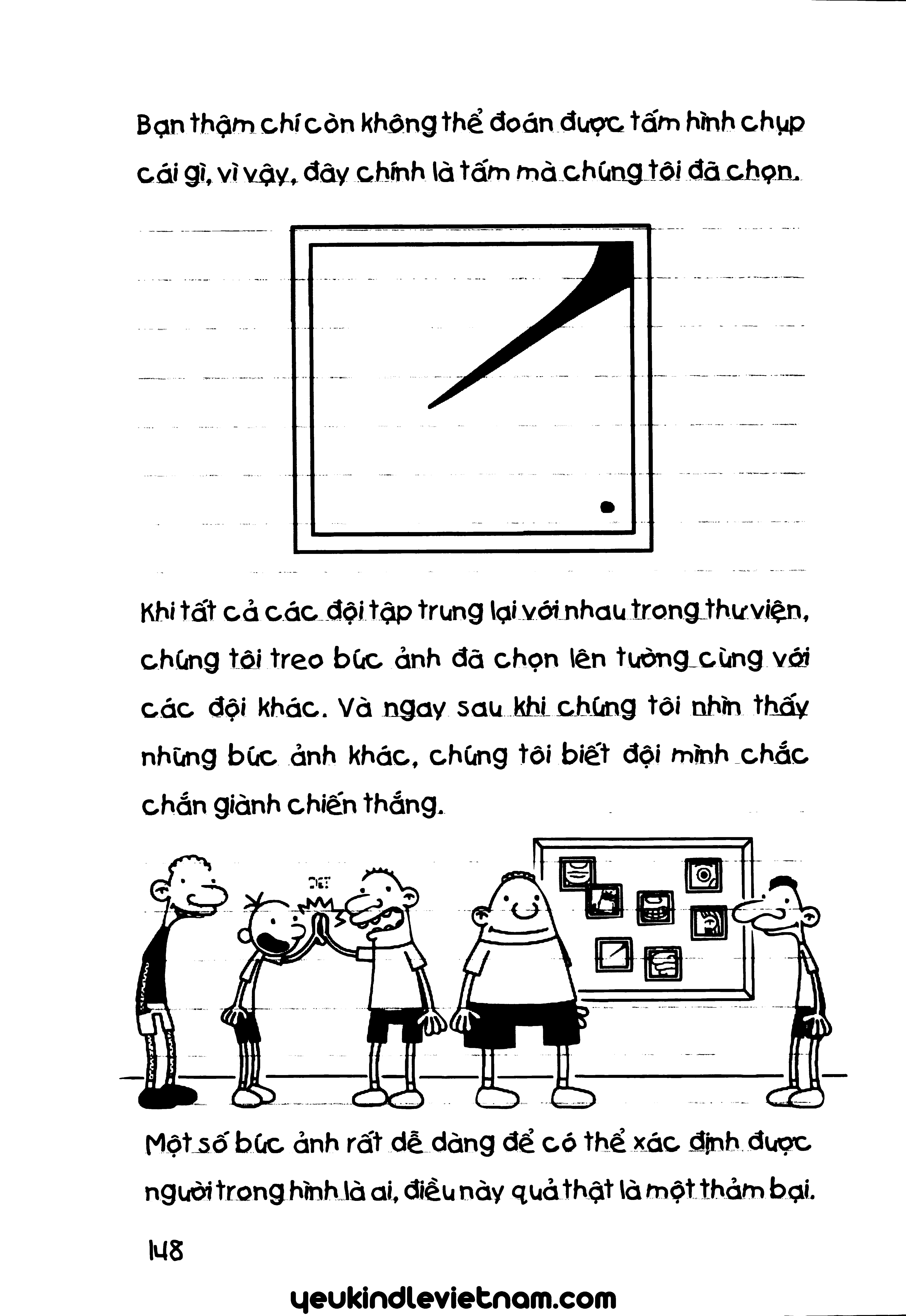 Bạn thậm chí còn không thể đoán được tấm hình chụp cái gì, vì vậy, đây chính là tấm mà chúng tôi đã chọn.

Khi tất cả các đội tập trung lại với nhau trong thư viện, chúng tôi treo bức ảnh đã chọn lên tường cùng với các đội khác. Và ngay sau khi chúng tôi nhìn thấy những bức ảnh khác, chúng tôi biết đội mình chắc chắn giành chiến thắng.

Một số bức ảnh rất dễ dàng để có thể xác định được người trong hình là ai, điều này quả thật là một thảm bại.

148

yeukindlevietnam.com